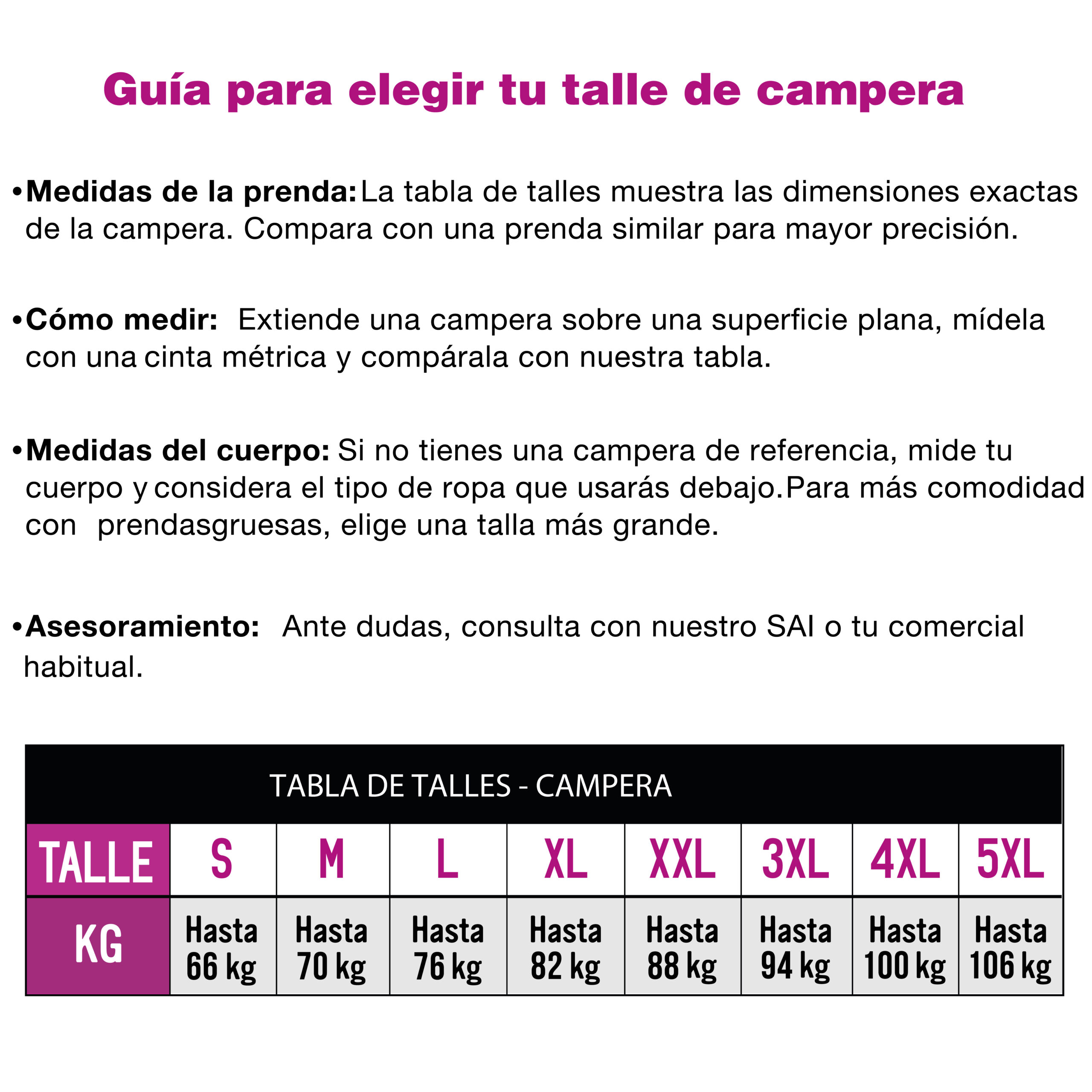 Guía para elegir tu talle de campera

• Medidas de la prenda: La tabla de talles muestra las dimensiones exactas de la campera. Compara con una prenda similar para mayor precisión.

• Cómo medir: Extiende una campera sobre una superficie plana, mídela con una cinta métrica y compárala con nuestra tabla.

• Medidas del cuerpo: Si no tienes una campera de referencia, mide tu cuerpo y considera el tipo de ropa que usarás debajo.Para más comodidad con prendasgruesas, elige una talla más grande.

• Asesoramiento: Ante dudas, consulta con nuestro SAI o tu comercial habitual.

TABLA DE TALLES - CAMPERA

| TALLE | S | M | L | XL | XXL | 3XL | 4XL | 5XL |
|---|---|---|---|---|---|---|---|---|
| KG | Hasta 66 kg | Hasta 70 kg | Hasta 76 kg | Hasta 82 kg | Hasta 88 kg | Hasta 94 kg | Hasta 100 kg | Hasta 106 kg |